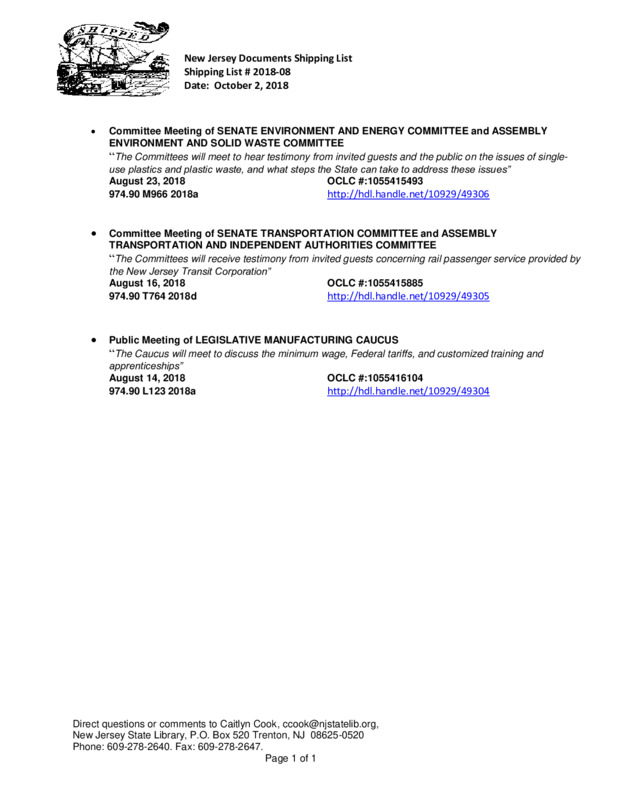 SHIPPED

New Jersey Documents Shipping List
Shipping List # 2018-08
Date: October 2, 2018

• Committee Meeting of SENATE ENVIRONMENT AND ENERGY COMMITTEE and ASSEMBLY ENVIRONMENT AND SOLID WASTE COMMITTEE
"The Committees will meet to hear testimony from invited guests and the public on the issues of single-use plastics and plastic waste, and what steps the State can take to address these issues"
August 23, 2018 OCLC #:1055415493
974.90 M966 2018a http://hdl.handle.net/10929/49306

• Committee Meeting of SENATE TRANSPORTATION COMMITTEE and ASSEMBLY TRANSPORTATION AND INDEPENDENT AUTHORITIES COMMITTEE
"The Committees will receive testimony from invited guests concerning rail passenger service provided by the New Jersey Transit Corporation"
August 16, 2018 OCLC #:1055415885
974.90 T764 2018d http://hdl.handle.net/10929/49305

• Public Meeting of LEGISLATIVE MANUFACTURING CAUCUS
"The Caucus will meet to discuss the minimum wage, Federal tariffs, and customized training and apprenticeships"
August 14, 2018 OCLC #:1055416104
974.90 L123 2018a http://hdl.handle.net/10929/49304

Direct questions or comments to Caitlyn Cook, ccook@njstatelib.org,
New Jersey State Library, P.O. Box 520 Trenton, NJ 08625-0520
Phone: 609-278-2640. Fax: 609-278-2647.
Page 1 of 1